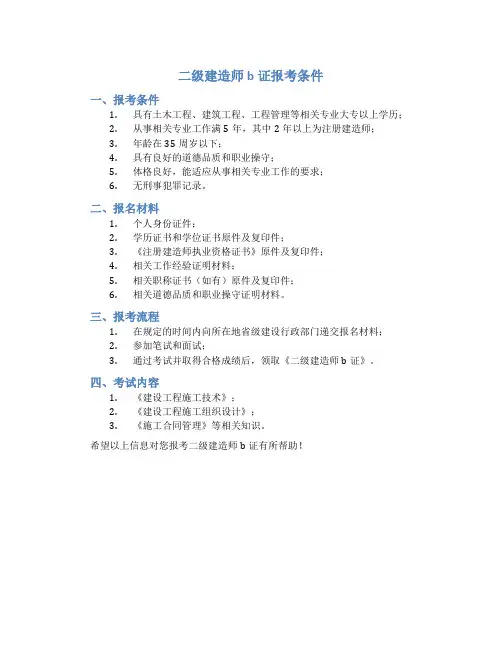 二级建造师 b 证报考条件

一、报考条件

1. 具有土木工程、建筑工程、工程管理等相关专业大专以上学历；
2. 从事相关专业工作满 5 年，其中 2 年以上为注册建造师；
3. 年龄在 35 周岁以下；
4. 具有良好的道德品质和职业操守；
5. 体格良好，能适应从事相关专业工作的要求；
6. 无刑事犯罪记录。

二、报名材料

1. 个人身份证件；
2. 学历证书和学位证书原件及复印件；
3. 《注册建造师执业资格证书》原件及复印件；
4. 相关工作经验证明材料；
5. 相关职称证书（如有）原件及复印件；
6. 相关道德品质和职业操守证明材料。

三、报考流程

1. 在规定的时间内向所在地省级建设行政部门递交报名材料；
2. 参加笔试和面试；
3. 通过考试并取得合格成绩后，领取《二级建造师 b 证》。

四、考试内容

1. 《建设工程施工技术》；
2. 《建设工程施工组织设计》；
3. 《施工合同管理》等相关知识。

希望以上信息对您报考二级建造师 b 证有所帮助！